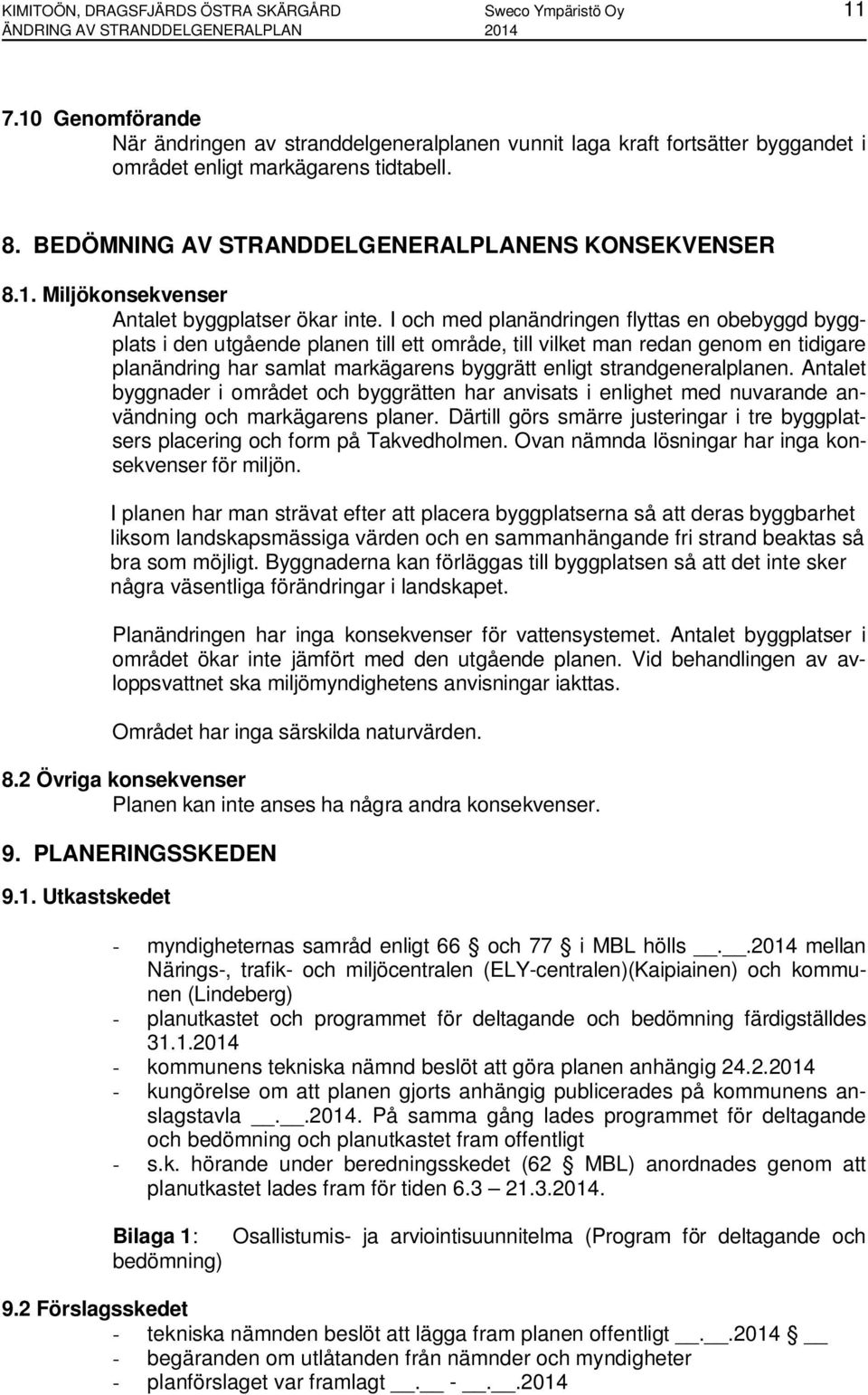 KIMITOÖN, DRAGSFJÄRDS ÖSTRA SKÄRGÅRD
ÄNDRING AV STRANDDELGENERALPLAN
Sweco Ympäristö Oy
2014
11

7.10 Genomförande
När ändringen av stranddelgeneralplanen vunnit laga kraft fortsätter byggandet i området enligt markägarens tidtabell.

8. BEDÖMNING AV STRANDDELGENERALPLANENS KONSEKVENSER

8.1. Miljökonsekvenser
Antalet byggplatser ökar inte. I och med planändringen flyttas en obebyggd byggplats i den utgående planen till ett område, till vilket man redan genom en tidigare planändring har samlat markägarens byggrätt enligt strandgeneralplanen. Antalet byggnader i området och byggrätten har anvisats i enlighet med nuvarande användning och markägarens planer. Därtill görs smärre justeringar i tre byggplatsers placering och form på Takvedholmen. Ovan nämnda lösningar har inga konsekvenser för miljön.

I planen har man strävat efter att placera byggplatserna så att deras byggbarhet liksom landskapsmässiga värden och en sammanhängande fri strand beaktas så bra som möjligt. Byggnaderna kan förläggas till byggplatsen så att det inte sker några väsentliga förändringar i landskapet.

Planändringen har inga konsekvenser för vattensystemet. Antalet byggplatser i området ökar inte jämfört med den utgående planen. Vid behandlingen av avloppsvattnet ska miljömyndighetens anvisningar iakttas.

Området har inga särskilda naturvärden.

8.2 Övriga konsekvenser
Planen kan inte anses ha några andra konsekvenser.

9. PLANERINGSSKEDEN

9.1. Utkastskedet

- myndigheternas samråd enligt 66 § och 77 § i MBL hölls __.__.2014 mellan Närings-, trafik- och miljöcentralen (ELY-centralen)(Kaipiainen) och kommunen (Lindeberg)
- planutkastet och programmet för deltagande och bedömning färdigställdes 31.1.2014
- kommunens tekniska nämnd beslöt att göra planen anhängig 24.2.2014
- kungörelse om att planen gjorts anhängig publicerades på kommunens anslagstavla __.__.2014. På samma gång lades programmet för deltagande och bedömning och planutkastet fram offentligt
- s.k. hörande under beredningsskedet (62 § MBL) anordnades genom att planutkastet lades fram för tiden 6.3 – 21.3.2014.

Bilaga 1: Osallistumis- ja arviointisuunnitelma (Program för deltagande och bedömning)

9.2 Förslagsskedet
- tekniska nämnden beslöt att lägga fram planen offentligt __.__.2014 § __
- begäranden om utlåtanden från nämnder och myndigheter
- planförslaget var framlagt __.__ - __.__.2014